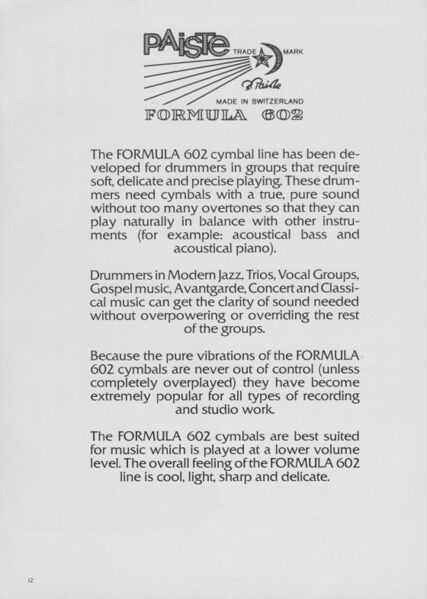 PAiSTe TRADE MARK

R. Paiste

MADE IN SWITZERLAND

FORMULA 602

The FORMULA 602 cymbal line has been developed for drummers in groups that require soft, delicate and precise playing. These drummers need cymbals with a true, pure sound without too many overtones so that they can play naturally in balance with other instruments (for example: acoustical bass and acoustical piano).

Drummers in Modern Jazz, Trios, Vocal Groups, Gospel music, Avantgarde, Concert and Classical music can get the clarity of sound needed without overpowering or overriding the rest of the groups.

Because the pure vibrations of the FORMULA 602 cymbals are never out of control (unless completely overplayed) they have become extremely popular for all types of recording and studio work.

The FORMULA 602 cymbals are best suited for music which is played at a lower volume level. The overall feeling of the FORMULA 602 line is cool, light, sharp and delicate.

12